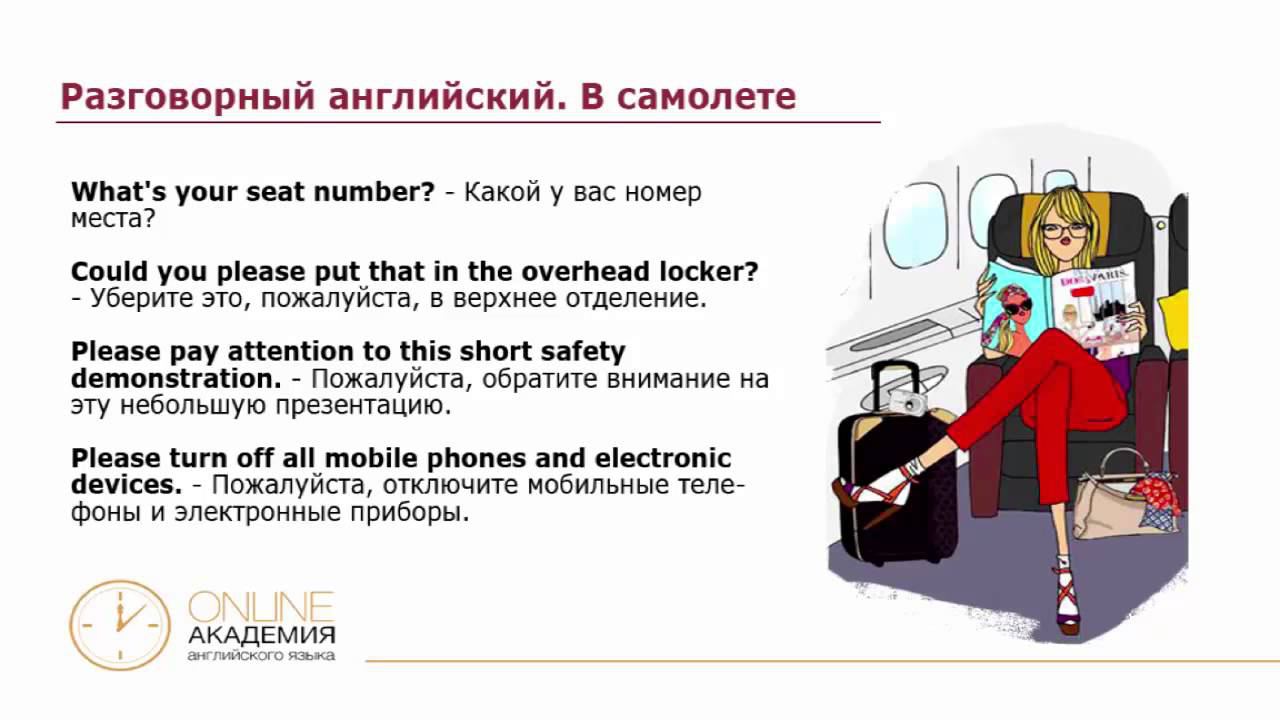 Разговорный английский. В самолете

What's your seat number? - Какой у вас номер места?

Could you please put that in the overhead locker? - Уберите это, пожалуйста, в верхнее отделение.

Please pay attention to this short safety demonstration. - Пожалуйста, обратите внимание на эту небольшую презентацию.

Please turn off all mobile phones and electronic devices. - Пожалуйста, отключите мобильные телефоны и электронные приборы.

ONLINE
АКАДЕМИЯ
английского языка